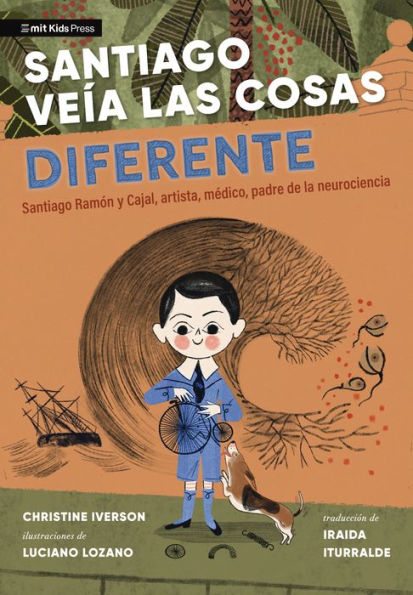 mit Kids Press

SANTIAGO VEÍA LAS COSAS DIFERENTE

Santiago Ramón y Cajal, artista, médico, padre de la neurociencia

CHRISTINE IVERSON
ilustraciones de
LUCIANO LOZANO

traducción de
IRAIDA ITURRALDE